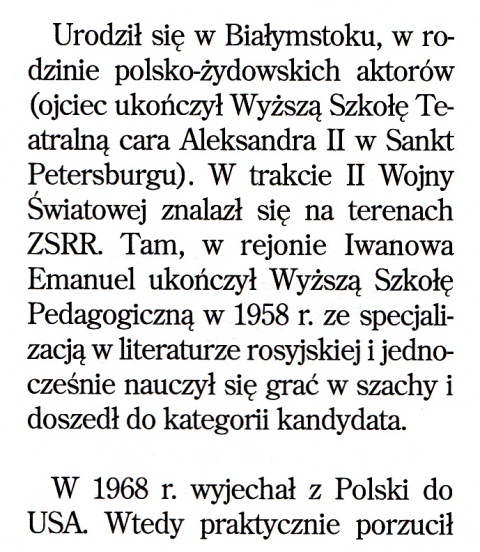 Urodził się w Białymstoku, w rodzinie polsko-żydowskich aktorów (ojciec ukończył Wyższą Szkołę Teatralną cara Aleksandra II w Sankt Petersburgu). W trakcie II Wojny Światowej znalazł się na terenach ZSRR. Tam, w rejonie Iwanowa Emanuel ukończył Wyższą Szkołę Pedagogiczną w 1958 r. ze specjalizacją w literaturze rosyjskiej i jednocześnie nauczył się grać w szachy i doszedł do kategorii kandydata.

W 1968 r. wyjechał z Polski do USA. Wtedy praktycznie porzucił